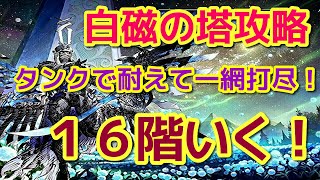 白磁の塔攻略

タンクで耐えて一網打尽！

１６階いく！